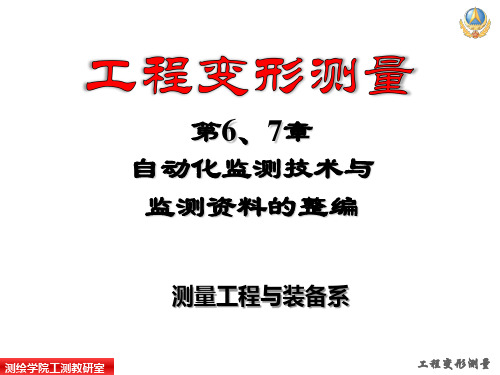 工程变形测量

第6、7章
自动化监测技术与
监测资料的整编

测量工程与装备系

测绘学院工测教研室

工程变形测量